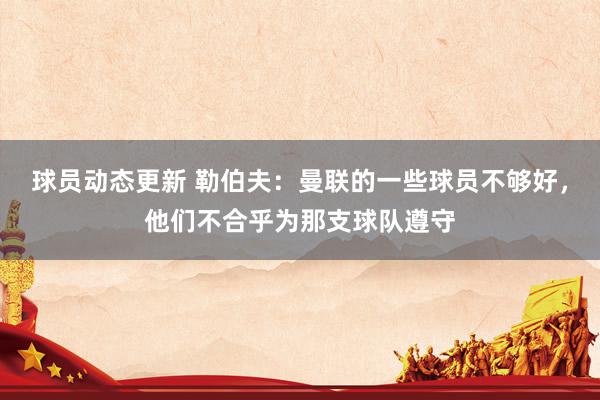 球员动态更新 勒伯夫：曼联的一些球员不够好，他们不合乎为那支球队遵守